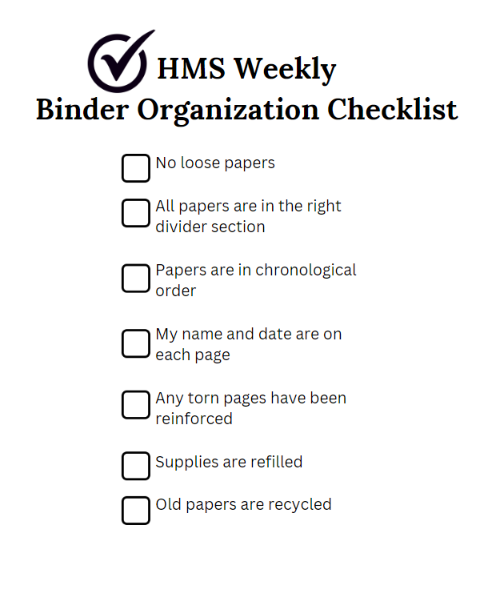 HMS Weekly
Binder Organization Checklist

☐ No loose papers
☐ All papers are in the right divider section
☐ Papers are in chronological order
☐ My name and date are on each page
☐ Any torn pages have been reinforced
☐ Supplies are refilled
☐ Old papers are recycled